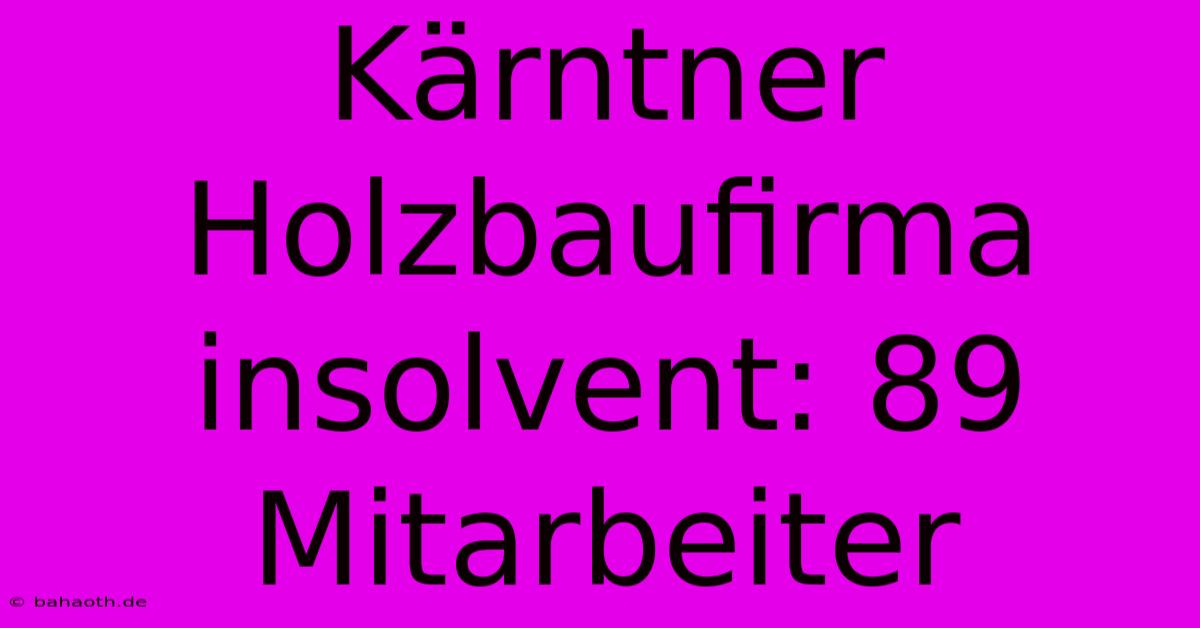 Kärntner Holzbaufirma insolvent: 89 Mitarbeiter

© bahaoth.de